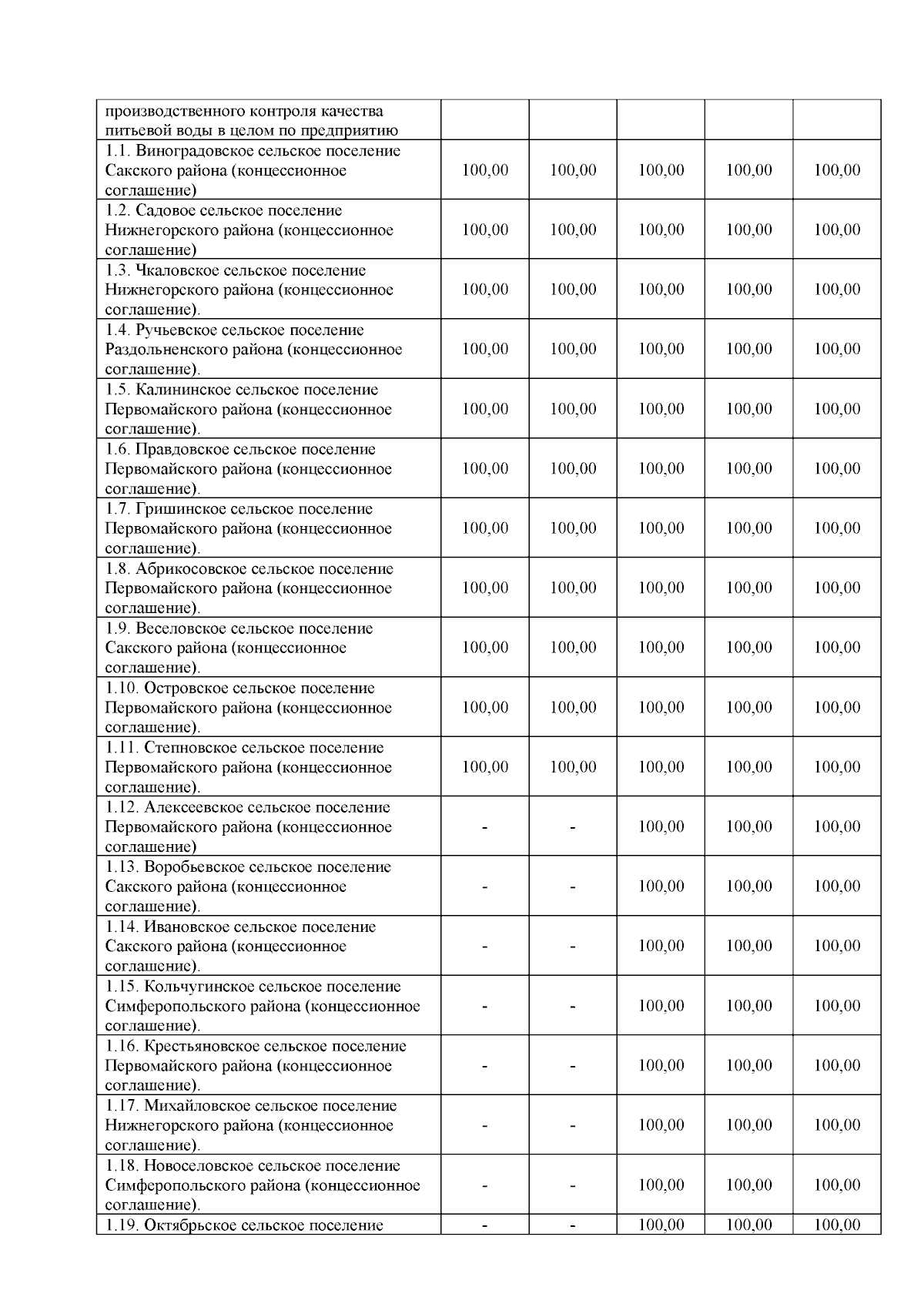 | производственного контроля качества питьевой воды в целом по предприятию | | | | | |
|---|---|---|---|---|---|
| 1.1. Виноградовское сельское поселение Сакского района (концессионное соглашение) | 100,00 | 100,00 | 100,00 | 100,00 | 100,00 |
| 1.2. Садовое сельское поселение Нижнегорского района (концессионное соглашение) | 100,00 | 100,00 | 100,00 | 100,00 | 100,00 |
| 1.3. Чкаловское сельское поселение Нижнегорского района (концессионное соглашение). | 100,00 | 100,00 | 100,00 | 100,00 | 100,00 |
| 1.4. Ручьевское сельское поселение Раздольненского района (концессионное соглашение). | 100,00 | 100,00 | 100,00 | 100,00 | 100,00 |
| 1.5. Калининское сельское поселение Первомайского района (концессионное соглашение). | 100,00 | 100,00 | 100,00 | 100,00 | 100,00 |
| 1.6. Правдовское сельское поселение Первомайского района (концессионное соглашение). | 100,00 | 100,00 | 100,00 | 100,00 | 100,00 |
| 1.7. Гришинское сельское поселение Первомайского района (концессионное соглашение). | 100,00 | 100,00 | 100,00 | 100,00 | 100,00 |
| 1.8. Абрикосовское сельское поселение Первомайского района (концессионное соглашение). | 100,00 | 100,00 | 100,00 | 100,00 | 100,00 |
| 1.9. Веселовское сельское поселение Сакского района (концессионное соглашение). | 100,00 | 100,00 | 100,00 | 100,00 | 100,00 |
| 1.10. Островское сельское поселение Первомайского района (концессионное соглашение). | 100,00 | 100,00 | 100,00 | 100,00 | 100,00 |
| 1.11. Степновское сельское поселение Первомайского района (концессионное соглашение). | 100,00 | 100,00 | 100,00 | 100,00 | 100,00 |
| 1.12. Алексеевское сельское поселение Первомайского района (концессионное соглашение) | - | - | 100,00 | 100,00 | 100,00 |
| 1.13. Воробьевское сельское поселение Сакского района (концессионное соглашение). | - | - | 100,00 | 100,00 | 100,00 |
| 1.14. Ивановское сельское поселение Сакского района (концессионное соглашение). | - | - | 100,00 | 100,00 | 100,00 |
| 1.15. Кольчугинское сельское поселение Симферопольского района (концессионное соглашение). | - | - | 100,00 | 100,00 | 100,00 |
| 1.16. Крестьяновское сельское поселение Первомайского района (концессионное соглашение). | - | - | 100,00 | 100,00 | 100,00 |
| 1.17. Михайловское сельское поселение Нижнегорского района (концессионное соглашение). | - | - | 100,00 | 100,00 | 100,00 |
| 1.18. Новоселовское сельское поселение Симферопольского района (концессионное соглашение). | - | - | 100,00 | 100,00 | 100,00 |
| 1.19. Октябрьское сельское поселение | - | - | 100,00 | 100,00 | 100,00 |